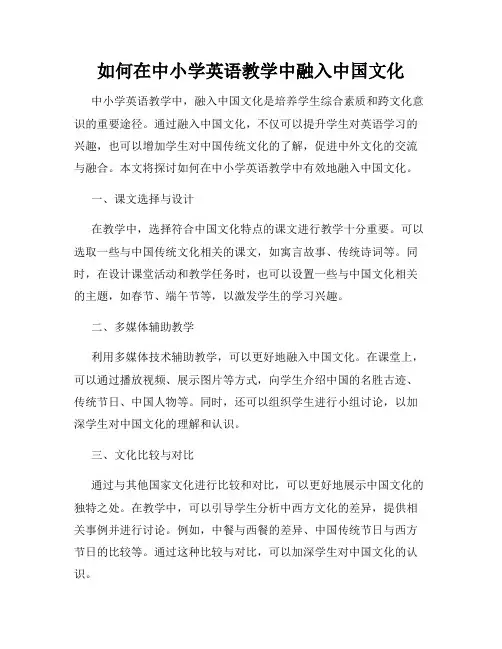 如何在中小学英语教学中融入中国文化

中小学英语教学中，融入中国文化是培养学生综合素质和跨文化意识的重要途径。通过融入中国文化，不仅可以提升学生对英语学习的兴趣，也可以增加学生对中国传统文化的了解，促进中外文化的交流与融合。本文将探讨如何在中小学英语教学中有效地融入中国文化。

一、课文选择与设计

在教学中，选择符合中国文化特点的课文进行教学十分重要。可以选取一些与中国传统文化相关的课文，如寓言故事、传统诗词等。同时，在设计课堂活动和教学任务时，也可以设置一些与中国文化相关的主题，如春节、端午节等，以激发学生的学习兴趣。

二、多媒体辅助教学

利用多媒体技术辅助教学，可以更好地融入中国文化。在课堂上，可以通过播放视频、展示图片等方式，向学生介绍中国的名胜古迹、传统节日、中国人物等。同时，还可以组织学生进行小组讨论，以加深学生对中国文化的理解和认识。

三、文化比较与对比

通过与其他国家文化进行比较和对比，可以更好地展示中国文化的独特之处。在教学中，可以引导学生分析中西方文化的差异，提供相关事例并进行讨论。例如，中餐与西餐的差异、中国传统节日与西方节日的比较等。通过这种比较与对比，可以加深学生对中国文化的认识。